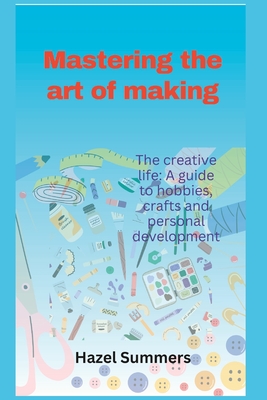 Mastering the art of making

The creative life: A guide to hobbies, crafts and personal development

Hazel Summers